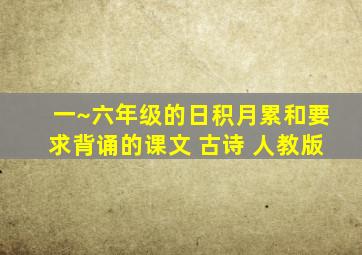 一~六年级的日积月累和要求背诵的课文 古诗 人教版